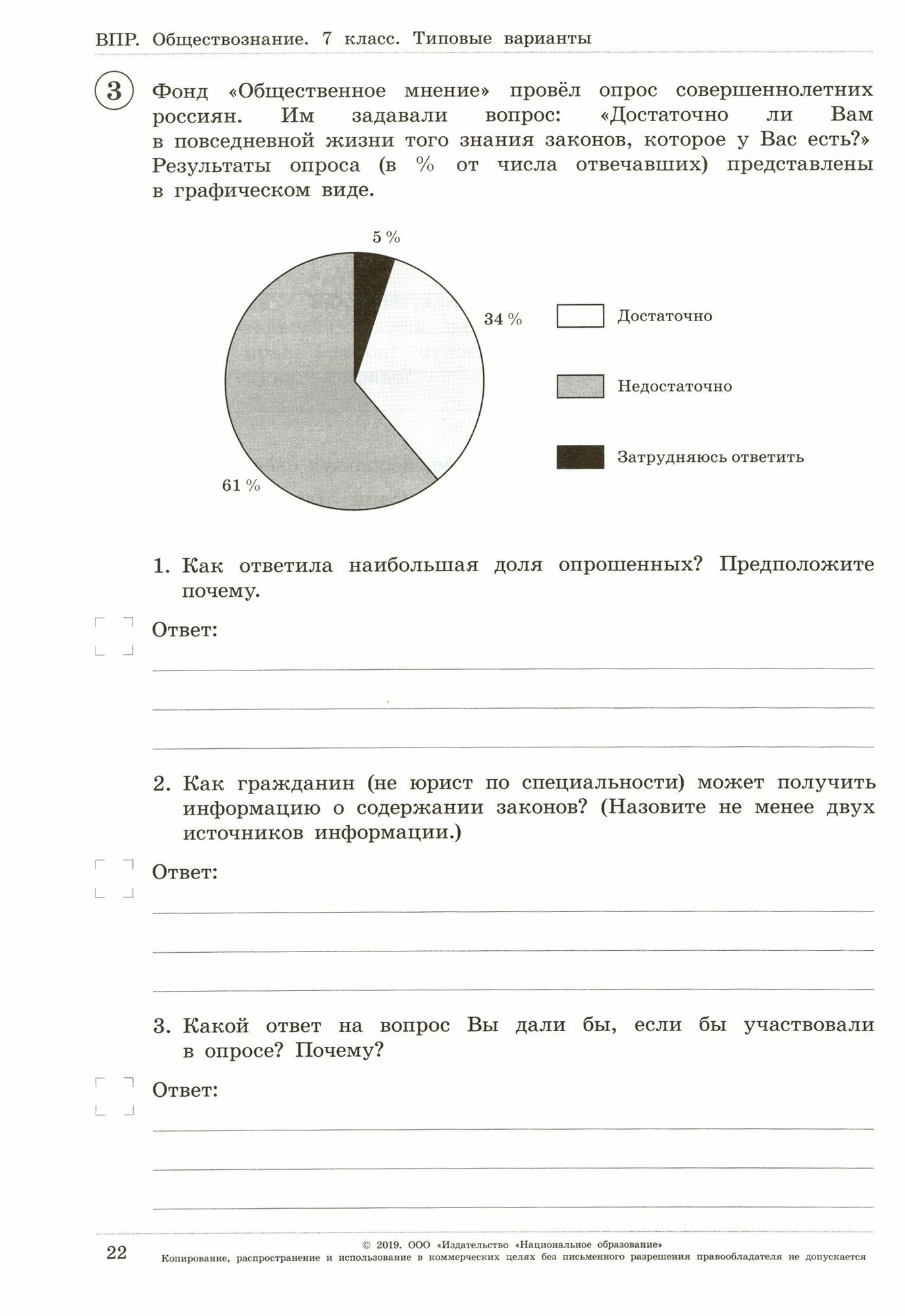 ВПР. Обществознание. 7 класс. Типовые варианты

3 Фонд «Общественное мнение» провёл опрос совершеннолетних россиян. Им задавали вопрос: «Достаточно ли Вам в повседневной жизни того знания законов, которое у Вас есть?» Результаты опроса (в % от числа отвечавших) представлены в графическом виде.

5 %

34 %

61 %

Достаточно

Недостаточно

Затрудняюсь ответить

1. Как ответила наибольшая доля опрошенных? Предположите почему.

Ответ:

2. Как гражданин (не юрист по специальности) может получить информацию о содержании законов? (Назовите не менее двух источников информации.)

Ответ:

3. Какой ответ на вопрос Вы дали бы, если бы участвовали в опросе? Почему?

Ответ:

22

© 2019. ООО «Издательство «Национальное образование»
Копирование, распространение и использование в коммерческих целях без письменного разрешения правообладателя не допускается